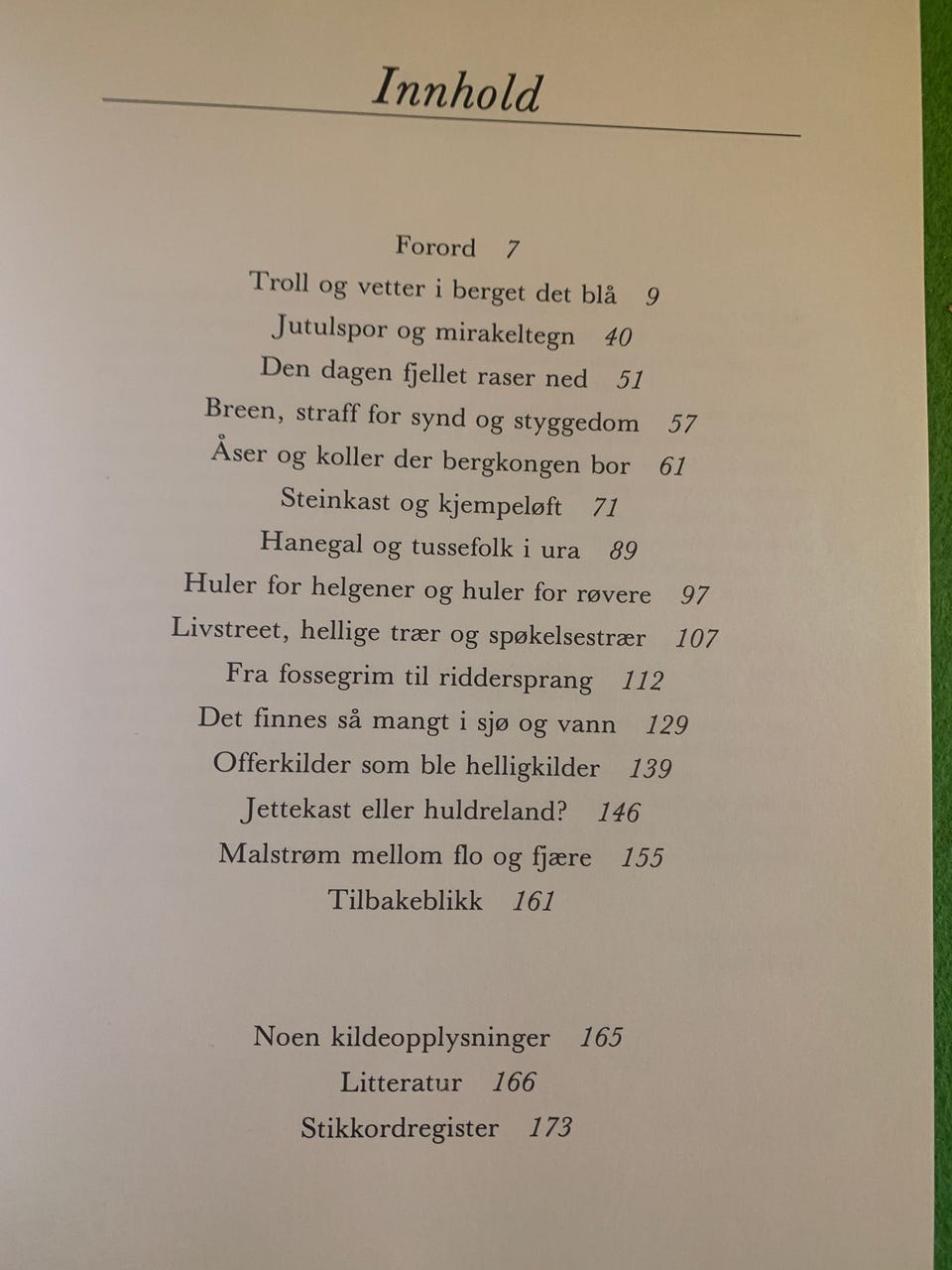 Innhold

Forord 7
Troll og vetter i berget det blå 9
Jutulspor og mirakeltegn 40
Den dagen fjellet raser ned 51
Breen, straff for synd og styggedom 57
Åser og koller der bergkongen bor 61
Steinkast og kjempeløft 71
Hanegal og tussefolk i ura 89
Huler for helgener og huler for røvere 97
Livstreet, hellige trær og spøkelsestrær 107
Fra fossegrim til riddersprang 112
Det finnes så mangt i sjø og vann 129
Offerkilder som ble helligkilder 139
Jettekast eller huldreland? 146
Malstrøm mellom flo og fjære 155
Tilbakeblikk 161

Noen kildeopplysninger 165
Litteratur 166
Stikkordregister 173